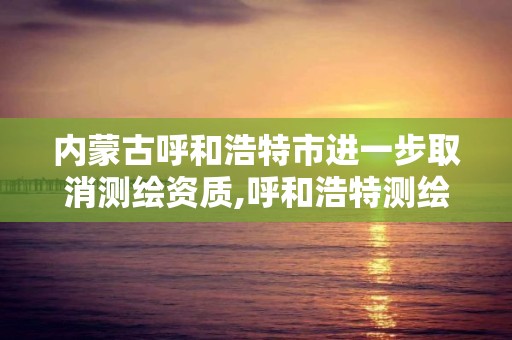 内蒙古呼和浩特市进一步取消测绘资质,呼和浩特测绘